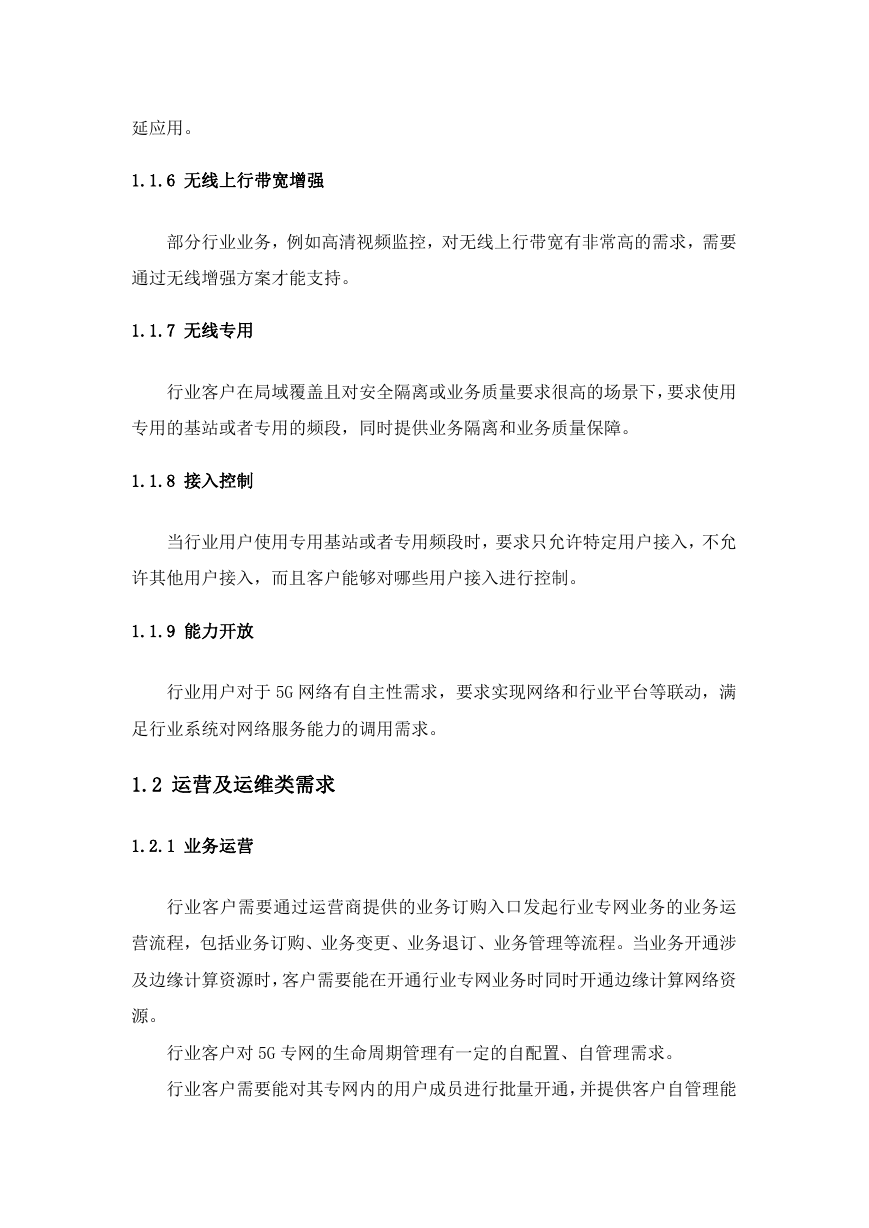 延应用。

1.1.6 无线上行带宽增强

部分行业业务，例如高清视频监控，对无线上行带宽有非常高的需求，需要通过无线增强方案才能支持。

1.1.7 无线专用

行业客户在局域覆盖且对安全隔离或业务质量要求很高的场景下，要求使用专用的基站或者专用的频段，同时提供业务隔离和业务质量保障。

1.1.8 接入控制

当行业用户使用专用基站或者专用频段时，要求只允许特定用户接入，不允许其他用户接入，而且客户能够对哪些用户接入进行控制。

1.1.9 能力开放

行业用户对于 5G 网络有自主性需求，要求实现网络和行业平台等联动，满足行业系统对网络服务能力的调用需求。

1.2 运营及运维类需求

1.2.1 业务运营

行业客户需要通过运营商提供的业务订购入口发起行业专网业务的业务运营流程，包括业务订购、业务变更、业务退订、业务管理等流程。当业务开通涉及边缘计算资源时，客户需要能在开通行业专网业务时同时开通边缘计算网络资源。

行业客户对 5G 专网的生命周期管理有一定的自配置、自管理需求。

行业客户需要能对其专网内的用户成员进行批量开通，并提供客户自管理能